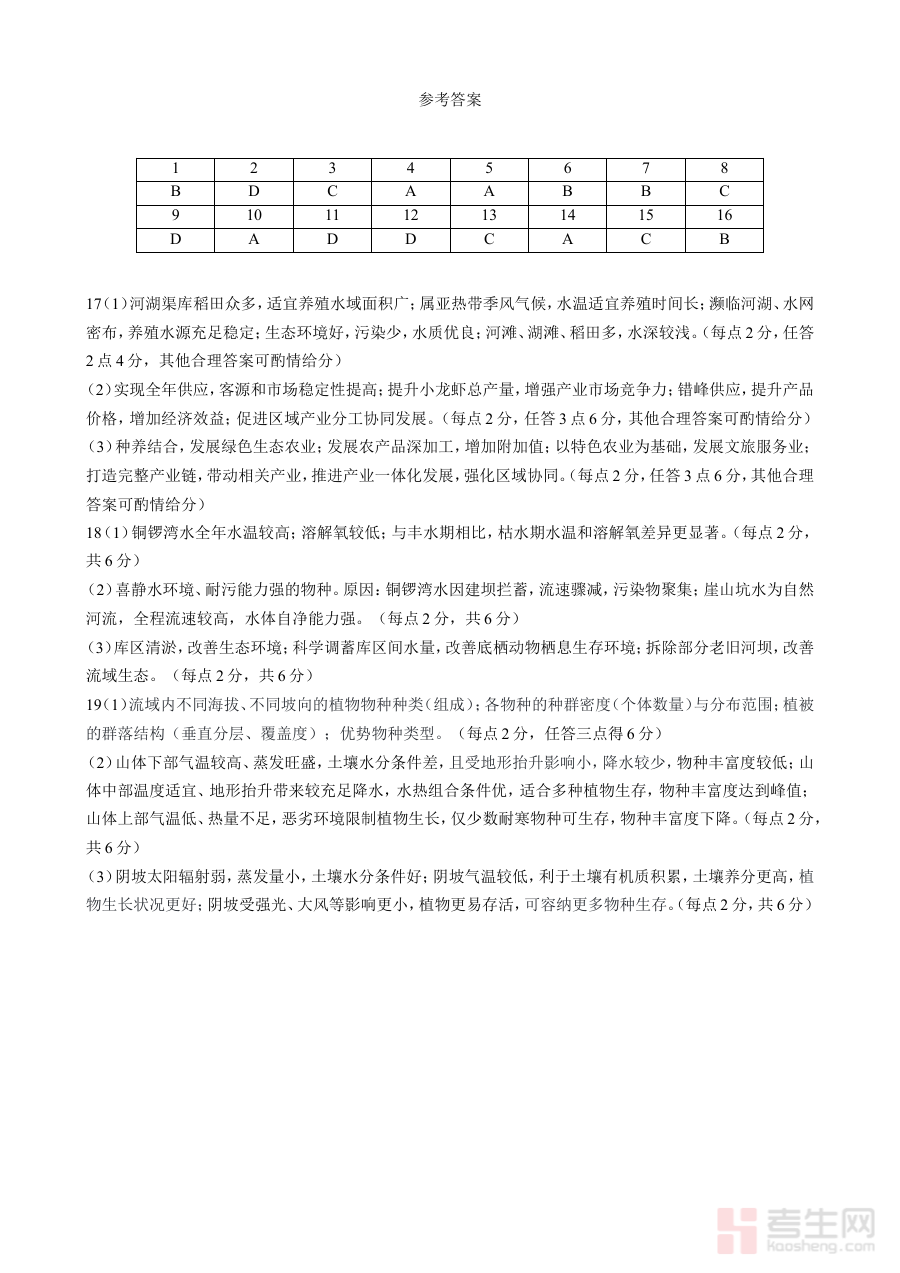 参考答案

| 1 | 2 | 3 | 4 | 5 | 6 | 7 | 8 |
|---|---|---|---|---|---|---|---|
| B | D | C | A | A | B | B | C |
| 9 | 10 | 11 | 12 | 13 | 14 | 15 | 16 |
| D | A | D | D | C | A | C | B |

17(1)河湖渠库稻田众多，适宜养殖水域面积广；属亚热带季风气候，水温适宜养殖时间长；濒临河湖、水网密布，养殖水源充足稳定；生态环境好，污染少，水质优良；河滩、湖滩、稻田多，水深较浅。(每点2分，任答2点4分，其他合理答案可酌情给分)

(2)实现全年供应，客源和市场稳定性提高；提升小龙虾总产量，增强产业市场竞争力；错峰供应，提升产品价格，增加经济效益；促进区域产业分工协同发展。(每点2分，任答3点6分，其他合理答案可酌情给分)

(3)种养结合，发展绿色生态农业；发展农产品深加工，增加附加值；以特色农业为基础，发展文旅服务业；打造完整产业链，带动相关产业，推进产业一体化发展，强化区域协同。(每点2分，任答3点6分，其他合理答案可酌情给分)

18(1)铜锣湾水全年水温较高；溶解氧较低；与丰水期相比，枯水期水温和溶解氧差异更显著。(每点2分，共6分)

(2)喜静水环境、耐污能力强的物种。原因：铜锣湾水因建坝拦蓄，流速骤减，污染物聚集；崖山坑水为自然河流，全程流速较高，水体自净能力强。（每点2分，共6分）

(3)库区清淤，改善生态环境；科学调蓄库区间水量，改善底栖动物栖息生存环境；拆除部分老旧河坝，改善流域生态。（每点2分，共6分）

19(1)流域内不同海拔、不同坡向的植物物种种类(组成)；各物种的种群密度(个体数量)与分布范围；植被的群落结构（垂直分层、覆盖度）；优势物种类型。（每点2分，任答三点得6分）

(2)山体下部气温较高、蒸发旺盛，土壤水分条件差，且受地形抬升影响小，降水较少，物种丰富度较低；山体中部温度适宜、地形抬升带来较充足降水，水热组合条件优，适合多种植物生存，物种丰富度达到峰值；山体上部气温低、热量不足，恶劣环境限制植物生长，仅少数耐寒物种可生存，物种丰富度下降。(每点2分，共6分)

(3)阴坡太阳辐射弱，蒸发量小，土壤水分条件好；阴坡气温较低，利于土壤有机质积累，土壤养分更高，植物生长状况更好；阴坡受强光、大风等影响更小，植物更易存活，可容纳更多物种生存。(每点2分，共6分)

考生网
kaosheng.com